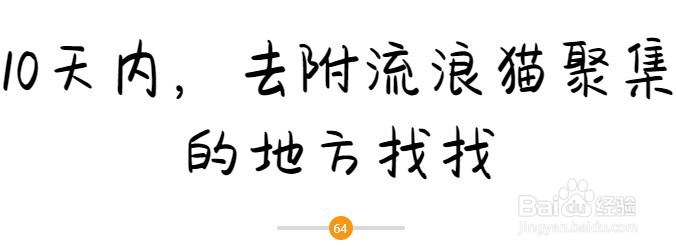 10天内，去附流浪猫聚集的地方找找

64

Baidu经验
jingyan.baidu.com